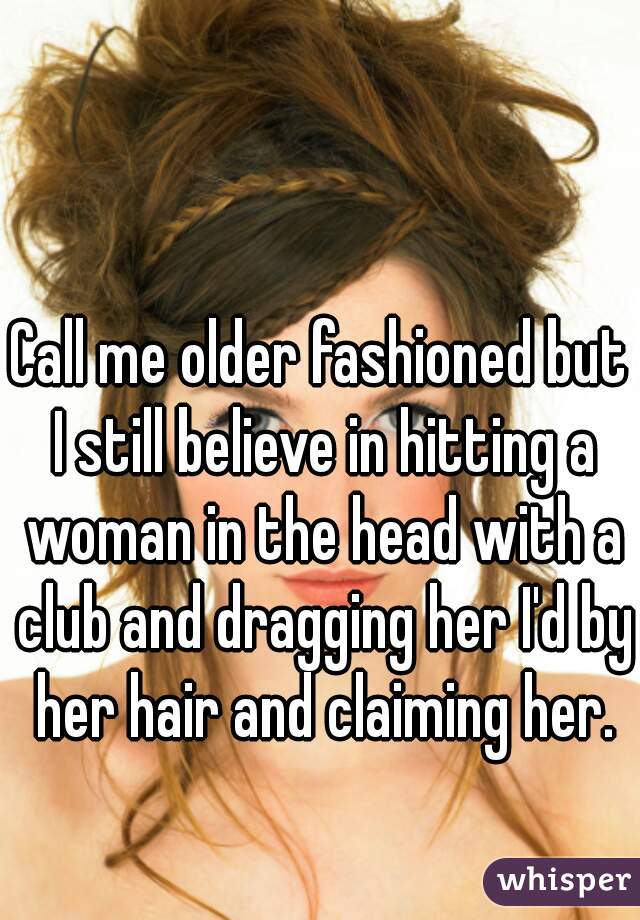 Call me older fashioned but I still believe in hitting a woman in the head with a club and dragging her I'd by her hair and claiming her.

whisper